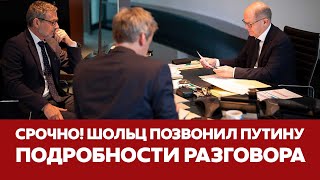 СРОЧНО! ШОЛЬЦ ПОЗВОНИЛ ПУТИНУ
ПОДРОБНОСТИ РАЗГОВОРА